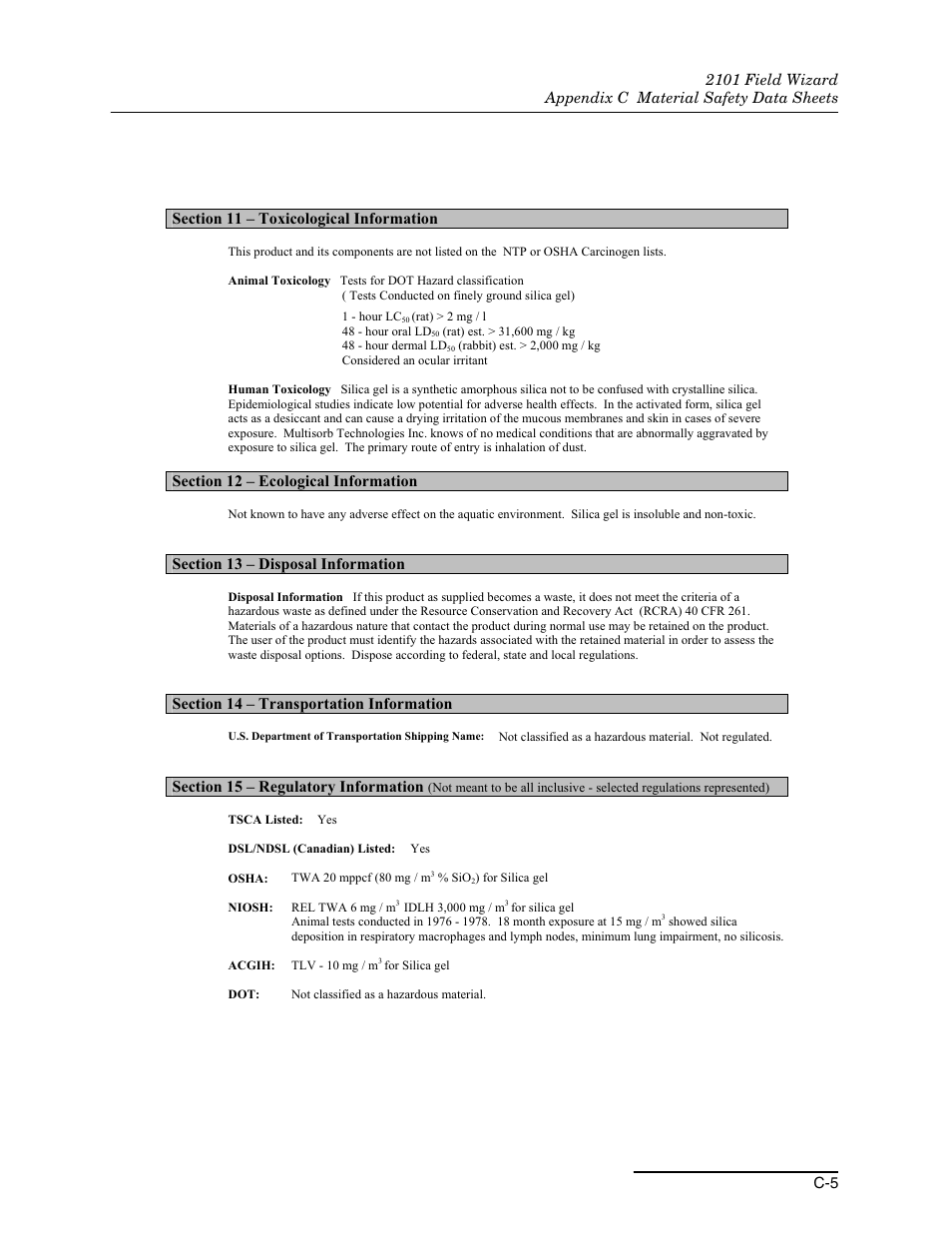 2101 Field Wizard
Appendix C Material Safety Data Sheets

Section 11 – Toxicological Information

This product and its components are not listed on the NTP or OSHA Carcinogen lists.

Animal Toxicology Tests for DOT Hazard classification
( Tests Conducted on finely ground silica gel)

1 - hour $LC_{50}$ (rat) > 2 mg / l
48 - hour oral $LD_{50}$ (rat) est. > 31,600 mg / kg
48 - hour dermal $LD_{50}$ (rabbit) est. > 2,000 mg / kg
Considered an ocular irritant

Human Toxicology Silica gel is a synthetic amorphous silica not to be confused with crystalline silica. Epidemiological studies indicate low potential for adverse health effects. In the activated form, silica gel acts as a desiccant and can cause a drying irritation of the mucous membranes and skin in cases of severe exposure. Multisorb Technologies Inc. knows of no medical conditions that are abnormally aggravated by exposure to silica gel. The primary route of entry is inhalation of dust.

Section 12 – Ecological Information

Not known to have any adverse effect on the aquatic environment. Silica gel is insoluble and non-toxic.

Section 13 – Disposal Information

Disposal Information If this product as supplied becomes a waste, it does not meet the criteria of a hazardous waste as defined under the Resource Conservation and Recovery Act (RCRA) 40 CFR 261. Materials of a hazardous nature that contact the product during normal use may be retained on the product. The user of the product must identify the hazards associated with the retained material in order to assess the waste disposal options. Dispose according to federal, state and local regulations.

Section 14 – Transportation Information

U.S. Department of Transportation Shipping Name: Not classified as a hazardous material. Not regulated.

Section 15 – Regulatory Information (Not meant to be all inclusive - selected regulations represented)

TSCA Listed: Yes

DSL/NDSL (Canadian) Listed: Yes

OSHA: TWA 20 mppcf (80 mg / $m^3$ % $SiO_2$) for Silica gel

NIOSH: REL TWA 6 mg / $m^3$ IDLH 3,000 mg / $m^3$ for silica gel
Animal tests conducted in 1976 - 1978. 18 month exposure at 15 mg / $m^3$ showed silica deposition in respiratory macrophages and lymph nodes, minimum lung impairment, no silicosis.

ACGIH: TLV - 10 mg / $m^3$ for Silica gel

DOT: Not classified as a hazardous material.

C-5